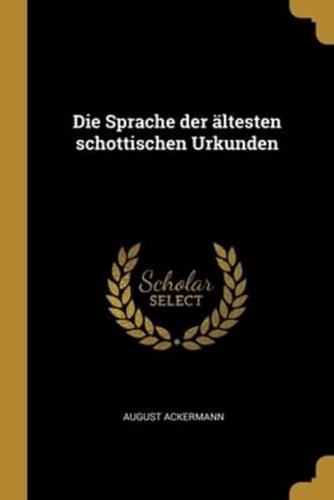 Die Sprache der ältesten schottischen Urkunden

Scholar
SELECT

AUGUST ACKERMANN